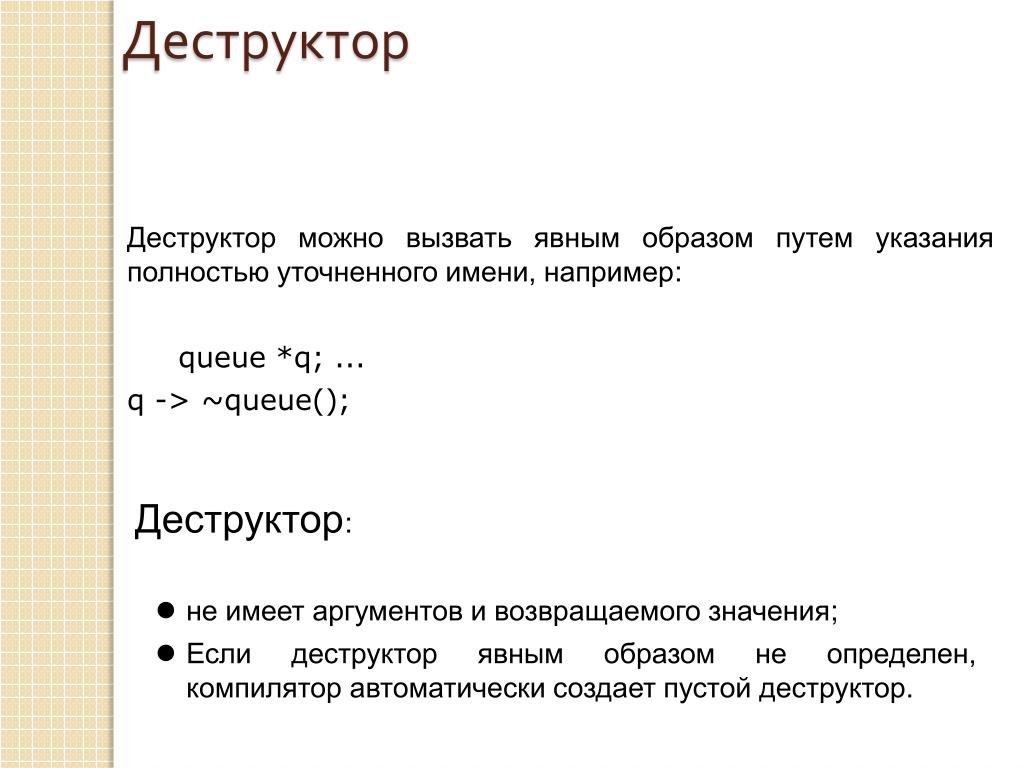 Деструктор

Деструктор можно вызвать явным образом путем указания полностью уточненного имени, например:

queue *q; ...
q -> ~queue();

Деструктор:

● не имеет аргументов и возвращаемого значения;
● Если деструктор явным образом не определен, компилятор автоматически создает пустой деструктор.